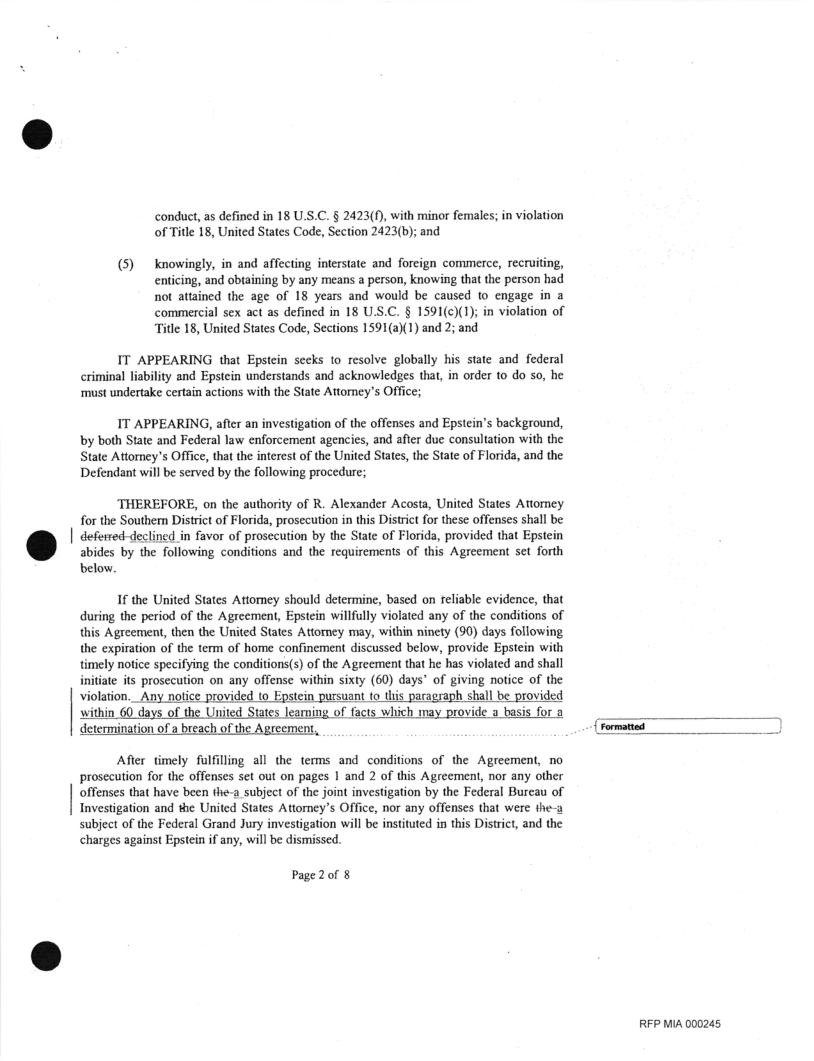 conduct, as defined in 18 U.S.C. § 2423(f), with minor females; in violation of Title 18, United States Code, Section 2423(b); and

(5) knowingly, in and affecting interstate and foreign commerce, recruiting, enticing, and obtaining by any means a person, knowing that the person had not attained the age of 18 years and would be caused to engage in a commercial sex act as defined in 18 U.S.C. § 1591(c)(1); in violation of Title 18, United States Code, Sections 1591(a)(1) and 2; and

IT APPEARING that Epstein seeks to resolve globally his state and federal criminal liability and Epstein understands and acknowledges that, in order to do so, he must undertake certain actions with the State Attorney's Office;

IT APPEARING, after an investigation of the offenses and Epstein's background, by both State and Federal law enforcement agencies, and after due consultation with the State Attorney's Office, that the interest of the United States, the State of Florida, and the Defendant will be served by the following procedure;

THEREFORE, on the authority of R. Alexander Acosta, United States Attorney for the Southern District of Florida, prosecution in this District for these offenses shall be deferred declined in favor of prosecution by the State of Florida, provided that Epstein abides by the following conditions and the requirements of this Agreement set forth below.

If the United States Attorney should determine, based on reliable evidence, that during the period of the Agreement, Epstein willfully violated any of the conditions of this Agreement, then the United States Attorney may, within ninety (90) days following the expiration of the term of home confinement discussed below, provide Epstein with timely notice specifying the conditions(s) of the Agreement that he has violated and shall initiate its prosecution on any offense within sixty (60) days' of giving notice of the violation. Any notice provided to Epstein pursuant to this paragraph shall be provided within 60 days of the United States learning of facts which may provide a basis for a determination of a breach of the Agreement.

Formatted

After timely fulfilling all the terms and conditions of the Agreement, no prosecution for the offenses set out on pages 1 and 2 of this Agreement, nor any other offenses that have been the a subject of the joint investigation by the Federal Bureau of Investigation and the United States Attorney's Office, nor any offenses that were the a subject of the Federal Grand Jury investigation will be instituted in this District, and the charges against Epstein if any, will be dismissed.

Page 2 of 8

RFP MIA 000245